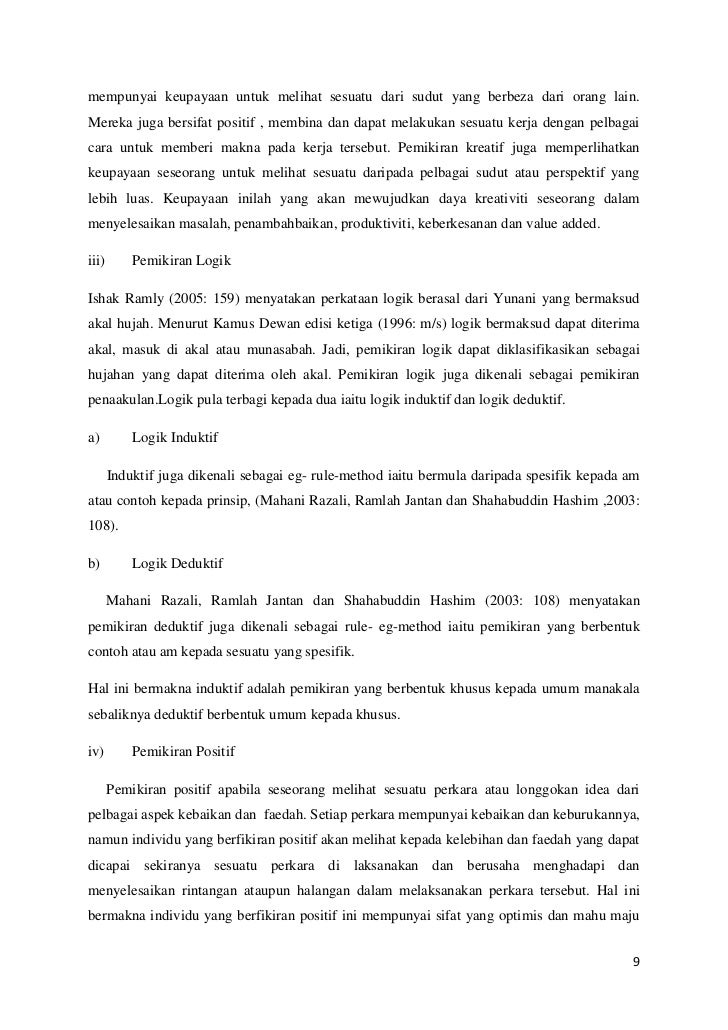 mempunyai keupayaan untuk melihat sesuatu dari sudut yang berbeza dari orang lain. Mereka juga bersifat positif , membina dan dapat melakukan sesuatu kerja dengan pelbagai cara untuk memberi makna pada kerja tersebut. Pemikiran kreatif juga memperlihatkan keupayaan seseorang untuk melihat sesuatu daripada pelbagai sudut atau perspektif yang lebih luas. Keupayaan inilah yang akan mewujudkan daya kreativiti seseorang dalam menyelesaikan masalah, penambahbaikan, produktiviti, keberkesanan dan value added.

iii) Pemikiran Logik

Ishak Ramly (2005: 159) menyatakan perkataan logik berasal dari Yunani yang bermaksud akal hujah. Menurut Kamus Dewan edisi ketiga (1996: m/s) logik bermaksud dapat diterima akal, masuk di akal atau munasabah. Jadi, pemikiran logik dapat diklasifikasikan sebagai hujahan yang dapat diterima oleh akal. Pemikiran logik juga dikenali sebagai pemikiran penaakulan.Logik pula terbagi kepada dua iaitu logik induktif dan logik deduktif.

a) Logik Induktif

Induktif juga dikenali sebagai eg- rule-method iaitu bermula daripada spesifik kepada am atau contoh kepada prinsip, (Mahani Razali, Ramlah Jantan dan Shahabuddin Hashim ,2003: 108).

b) Logik Deduktif

Mahani Razali, Ramlah Jantan dan Shahabuddin Hashim (2003: 108) menyatakan pemikiran deduktif juga dikenali sebagai rule- eg-method iaitu pemikiran yang berbentuk contoh atau am kepada sesuatu yang spesifik.

Hal ini bermakna induktif adalah pemikiran yang berbentuk khusus kepada umum manakala sebaliknya deduktif berbentuk umum kepada khusus.

iv) Pemikiran Positif

Pemikiran positif apabila seseorang melihat sesuatu perkara atau longgokan idea dari pelbagai aspek kebaikan dan faedah. Setiap perkara mempunyai kebaikan dan keburukannya, namun individu yang berfikiran positif akan melihat kepada kelebihan dan faedah yang dapat dicapai sekiranya sesuatu perkara di laksanakan dan berusaha menghadapi dan menyelesaikan rintangan ataupun halangan dalam melaksanakan perkara tersebut. Hal ini bermakna individu yang berfikiran positif ini mempunyai sifat yang optimis dan mahu maju

9